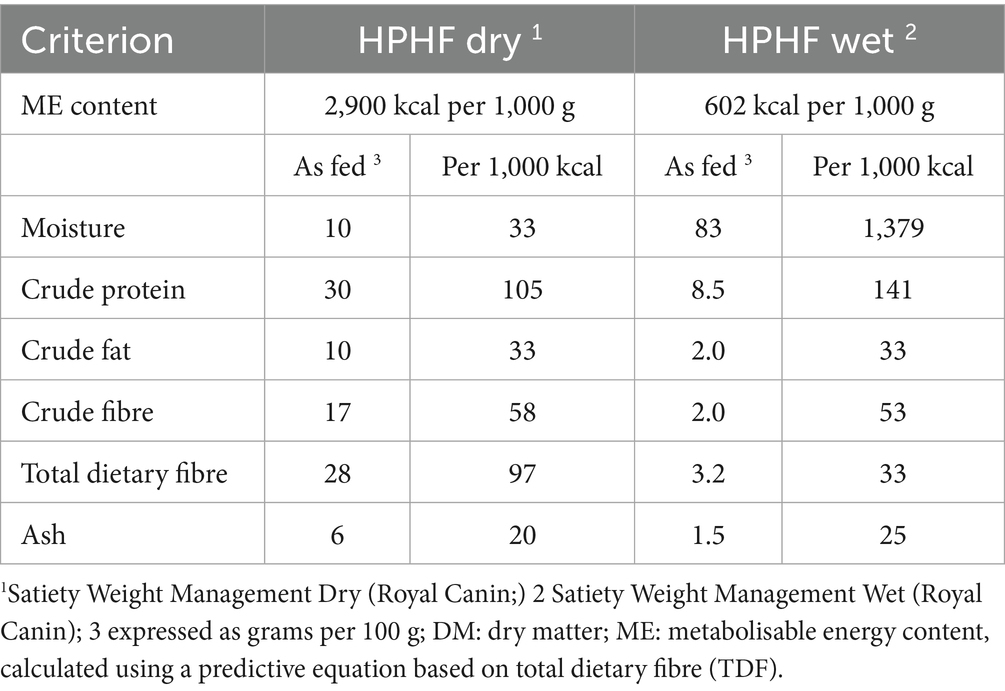 | Criterion | HPHF dry $^1$ | | HPHF wet $^2$ | |
|---|---|---|---|---|
| ME content | 2,900 kcal per 1,000 g | | 602 kcal per 1,000 g | |
| | As fed $^3$ | Per 1,000 kcal | As fed $^3$ | Per 1,000 kcal |
| Moisture | 10 | 33 | 83 | 1,379 |
| Crude protein | 30 | 105 | 8.5 | 141 |
| Crude fat | 10 | 33 | 2.0 | 33 |
| Crude fibre | 17 | 58 | 2.0 | 53 |
| Total dietary fibre | 28 | 97 | 3.2 | 33 |
| Ash | 6 | 20 | 1.5 | 25 |

$^1$Satiety Weight Management Dry (Royal Canin;) 2 Satiety Weight Management Wet (Royal Canin); 3 expressed as grams per 100 g; DM: dry matter; ME: metabolisable energy content, calculated using a predictive equation based on total dietary fibre (TDF).